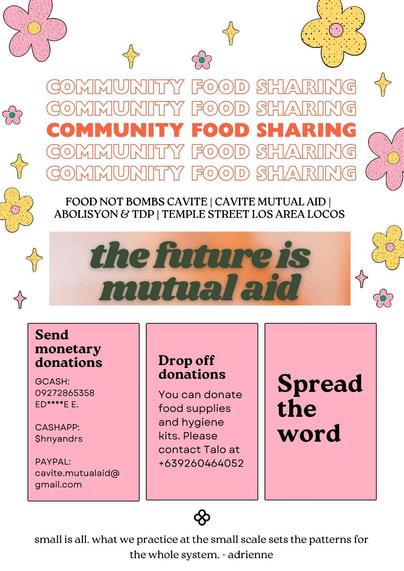 COMMUNITY FOOD SHARING
COMMUNITY FOOD SHARING
COMMUNITY FOOD SHARING
COMMUNITY FOOD SHARING
COMMUNITY FOOD SHARING

FOOD NOT BOMBS CAVITE | CAVITE MUTUAL AID | ABOLISYON & TDP | TEMPLE STREET LOS AREA LOCOS

the future is mutual aid

Send monetary donations

GCASH: 09272865358 ED****E E.

CASHAPP: $hnyandrs

PAYPAL: cavite.mutualaid@gmail.com

Drop off donations

You can donate food supplies and hygiene kits. Please contact Talo at +639260464052

Spread the word

small is all. what we practice at the small scale sets the patterns for the whole system. - adrienne